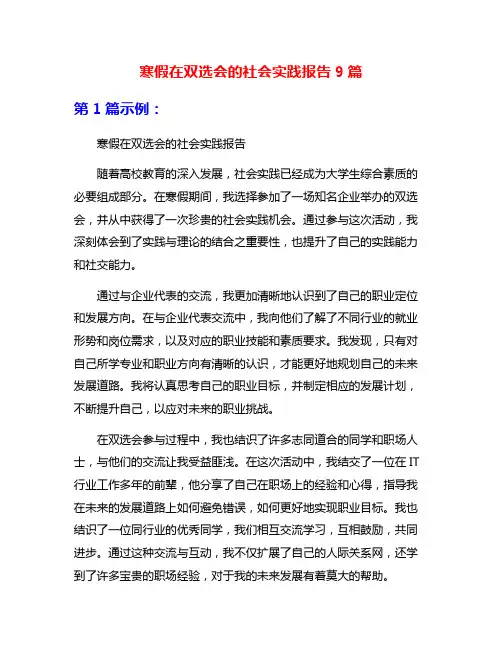 寒假在双选会的社会实践报告 9 篇

第 1 篇示例：

寒假在双选会的社会实践报告

随着高校教育的深入发展，社会实践已经成为大学生综合素质的必要组成部分。在寒假期间，我选择参加了一场知名企业举办的双选会，并从中获得了一次珍贵的社会实践机会。通过参与这次活动，我深刻体会到了实践与理论的结合之重要性，也提升了自己的实践能力和社交能力。

通过与企业代表的交流，我更加清晰地认识到了自己的职业定位和发展方向。在与企业代表交流中，我向他们了解了不同行业的就业形势和岗位需求，以及对应的职业技能和素质要求。我发现，只有对自己所学专业和职业方向有清晰的认识，才能更好地规划自己的未来发展道路。我将认真思考自己的职业目标，并制定相应的发展计划，不断提升自己，以应对未来的职业挑战。

在双选会参与过程中，我也结识了许多志同道合的同学和职场人士，与他们的交流让我受益匪浅。在这次活动中，我结交了一位在 IT 行业工作多年的前辈，他分享了自己在职场上的经验和心得，指导我在未来的发展道路上如何避免错误，如何更好地实现职业目标。我也结识了一位同行业的优秀同学，我们相互交流学习，互相鼓励，共同进步。通过这种交流与互动，我不仅扩展了自己的人际关系网，还学到了许多宝贵的职场经验，对于我的未来发展有着莫大的帮助。